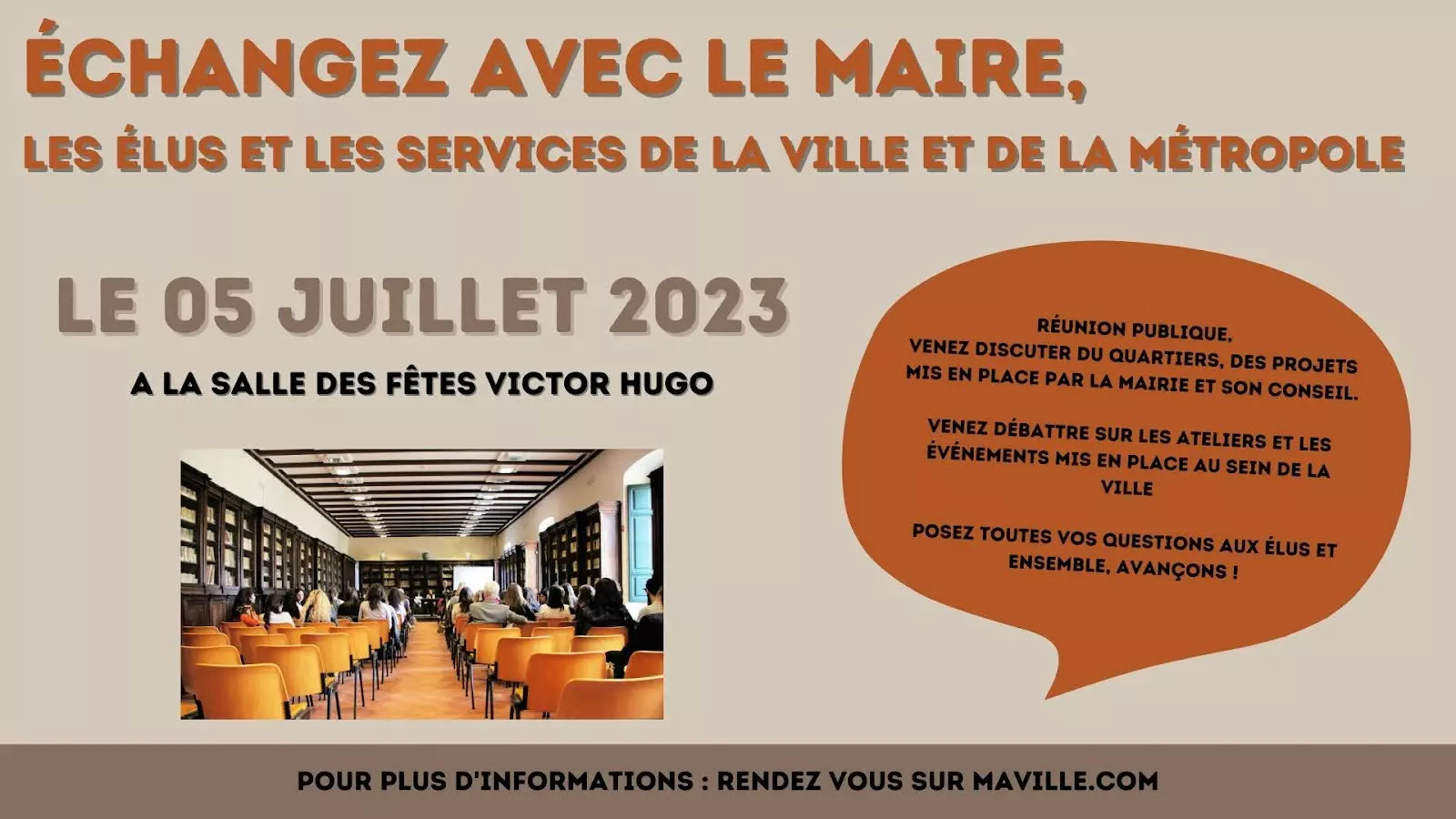 ÉCHANGEZ AVEC LE MAIRE,

LES ÉLUS ET LES SERVICES DE LA VILLE ET DE LA MÉTROPOLE

LE 05 JUILLET 2023

A LA SALLE DES FÊTES VICTOR HUGO

RÉUNION PUBLIQUE, VENEZ DISCUTER DU QUARTIERS, DES PROJETS MIS EN PLACE PAR LA MAIRIE ET SON CONSEIL.

VENEZ DÉBATTRE SUR LES ATELIERS ET LES ÉVÉNEMENTS MIS EN PLACE AU SEIN DE LA VILLE

POSEZ TOUTES VOS QUESTIONS AUX ÉLUS ET ENSEMBLE, AVANÇONS !

POUR PLUS D'INFORMATIONS : RENDEZ VOUS SUR MAVILLE.COM